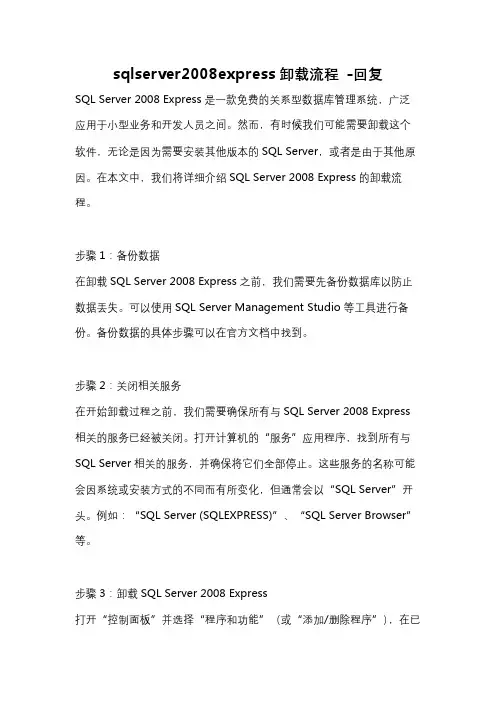 sqlserver2008express 卸载流程 -回复

SQL Server 2008 Express 是一款免费的关系型数据库管理系统，广泛应用于小型业务和开发人员之间。然而，有时候我们可能需要卸载这个软件，无论是因为需要安装其他版本的 SQL Server，或者是由于其他原因。在本文中，我们将详细介绍 SQL Server 2008 Express 的卸载流程。

步骤 1：备份数据

在卸载 SQL Server 2008 Express 之前，我们需要先备份数据库以防止数据丢失。可以使用 SQL Server Management Studio 等工具进行备份。备份数据的具体步骤可以在官方文档中找到。

步骤 2：关闭相关服务

在开始卸载过程之前，我们需要确保所有与 SQL Server 2008 Express 相关的服务已经被关闭。打开计算机的“服务”应用程序，找到所有与 SQL Server 相关的服务，并确保将它们全部停止。这些服务的名称可能会因系统或安装方式的不同而有所变化，但通常会以“SQL Server”开头。例如：“SQL Server (SQLEXPRESS)”、“SQL Server Browser”等。

步骤 3：卸载 SQL Server 2008 Express

打开“控制面板”并选择“程序和功能”（或“添加/删除程序”），在已